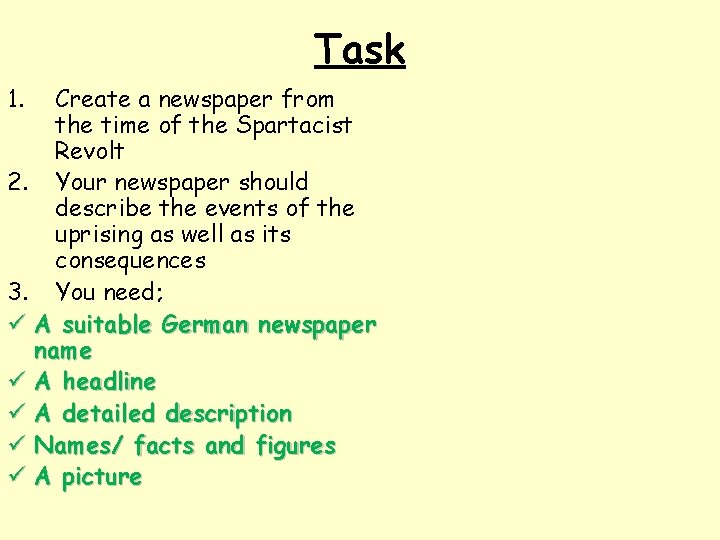 Task

1. Create a newspaper from the time of the Spartacist Revolt
2. Your newspaper should describe the events of the uprising as well as its consequences
3. You need;

✓ A suitable German newspaper name
✓ A headline
✓ A detailed description
✓ Names/ facts and figures
✓ A picture